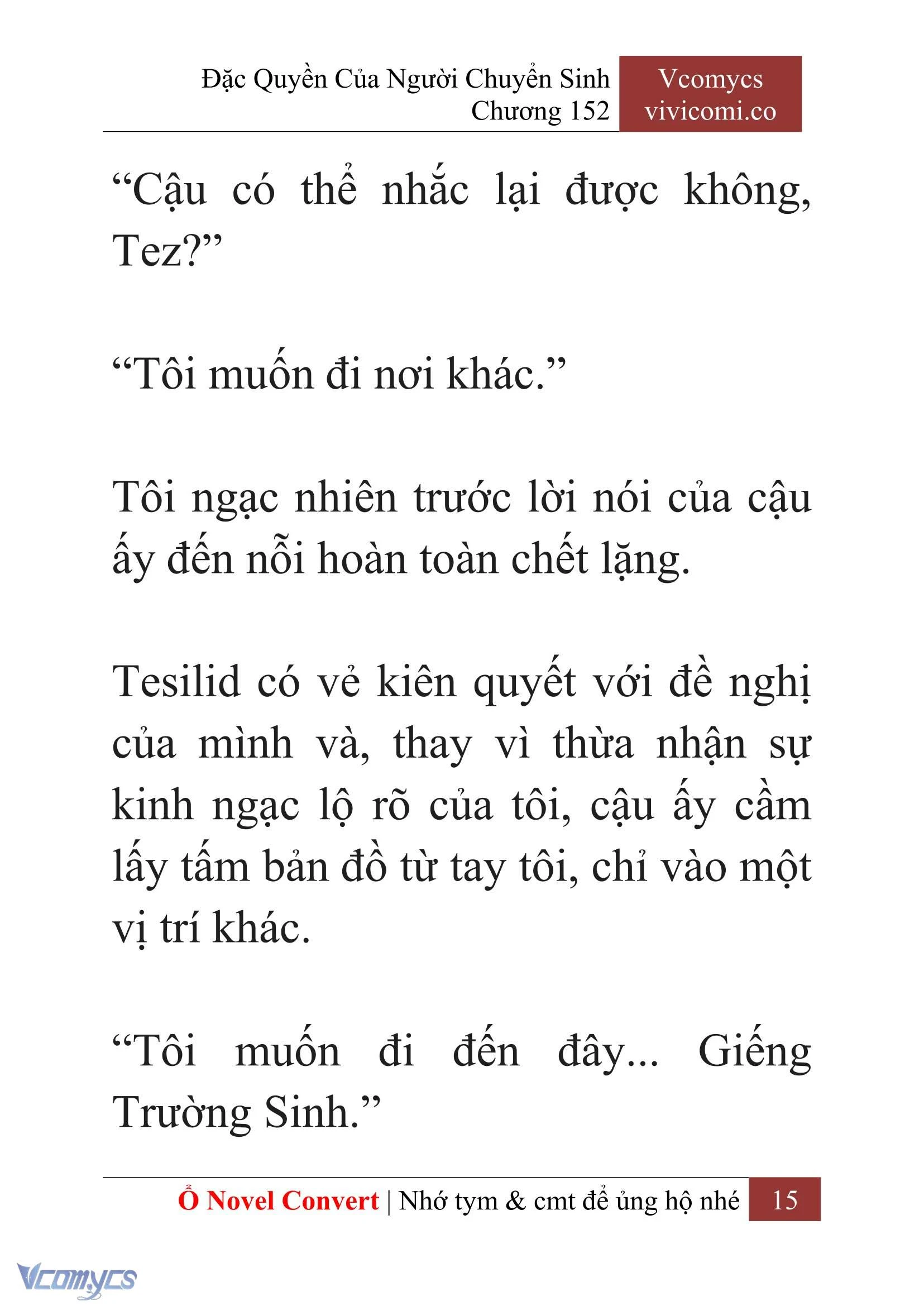 Đặc Quyền Của Người Chuyển Sinh
Chương 152

Vcomycs
vivicomi.co

“Cậu có thể nhắc lại được không, Tez?”

“Tôi muốn đi nơi khác.”

Tôi ngạc nhiên trước lời nói của cậu ấy đến nỗi hoàn toàn chết lặng.

Tesilid có vẻ kiên quyết với đề nghị của mình và, thay vì thừa nhận sự kinh ngạc lộ rõ của tôi, cậu ấy cầm lấy tấm bản đồ từ tay tôi, chỉ vào một vị trí khác.

“Tôi muốn đi đến đây... Giếng Trường Sinh.”

Ổ Novel Convert | Nhớ tym & cmt để ủng hộ nhé 15

Vcomycs